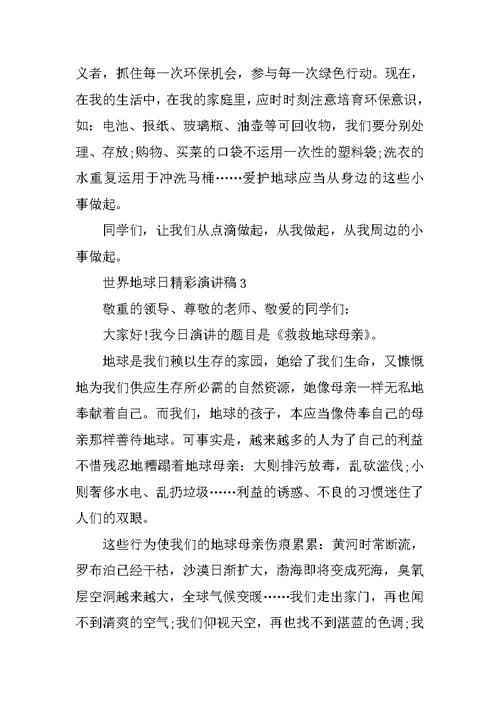 义者，抓住每一次环保机会，参与每一次绿色行动。现在，在我的生活中，在我的家庭里，应时时刻注意培育环保意识，如：电池、报纸、玻璃瓶、油壶等可回收物，我们要分别处理、存放;购物、买菜的口袋不运用一次性的塑料袋;洗衣的水重复运用于冲洗马桶……爱护地球应当从身边的这些小事做起。

同学们，让我们从点滴做起，从我做起，从我周边的小事做起。

世界地球日精彩演讲稿 3

敬重的领导、尊敬的老师、敬爱的同学们：

大家好!我今日演讲的题目是《救救地球母亲》。

地球是我们赖以生存的家园，她给了我们生命，又慷慨地为我们供应生存所必需的自然资源，她像母亲一样无私地奉献着自己。而我们，地球的孩子，本应当像侍奉自己的母亲那样善待地球。可事实是，越来越多的人为了自己的利益不惜残忍地糟蹋着地球母亲：大则排污放毒，乱砍滥伐;小则奢侈水电、乱扔垃圾……利益的诱惑、不良的习惯迷住了人们的双眼。

这些行为使我们的地球母亲伤痕累累：黄河时常断流，罗布泊已经干枯，沙漠日渐扩大，渤海即将变成死海，臭氧层空洞越来越大，全球气候变暖……我们走出家门，再也闻不到清爽的空气;我们仰视天空，再也找不到湛蓝的色调;我